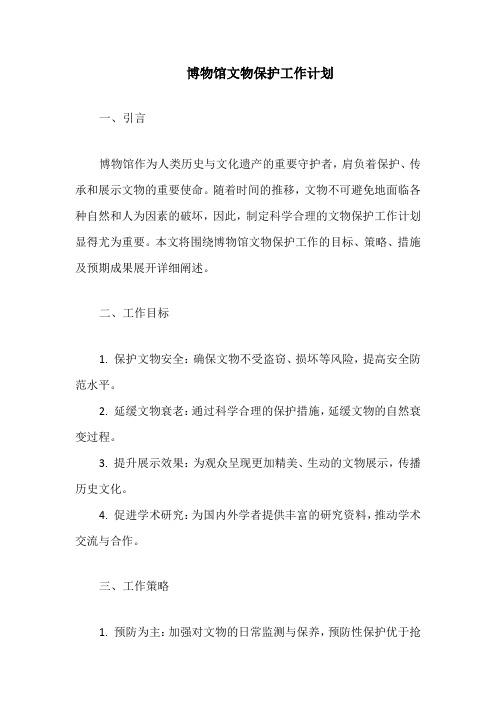 博物馆文物保护工作计划

一、引言

博物馆作为人类历史与文化遗产的重要守护者，肩负着保护、传承和展示文物的重要使命。随着时间的推移，文物不可避免地面临各种自然和人为因素的破坏，因此，制定科学合理的文物保护工作计划显得尤为重要。本文将围绕博物馆文物保护工作的目标、策略、措施及预期成果展开详细阐述。

二、工作目标

1. 保护文物安全：确保文物不受盗窃、损坏等风险，提高安全防范水平。

2. 延缓文物衰老：通过科学合理的保护措施，延缓文物的自然衰变过程。

3. 提升展示效果：为观众呈现更加精美、生动的文物展示，传播历史文化。

4. 促进学术研究：为国内外学者提供丰富的研究资料，推动学术交流与合作。

三、工作策略

1. 预防为主：加强对文物的日常监测与保养，预防性保护优于抢